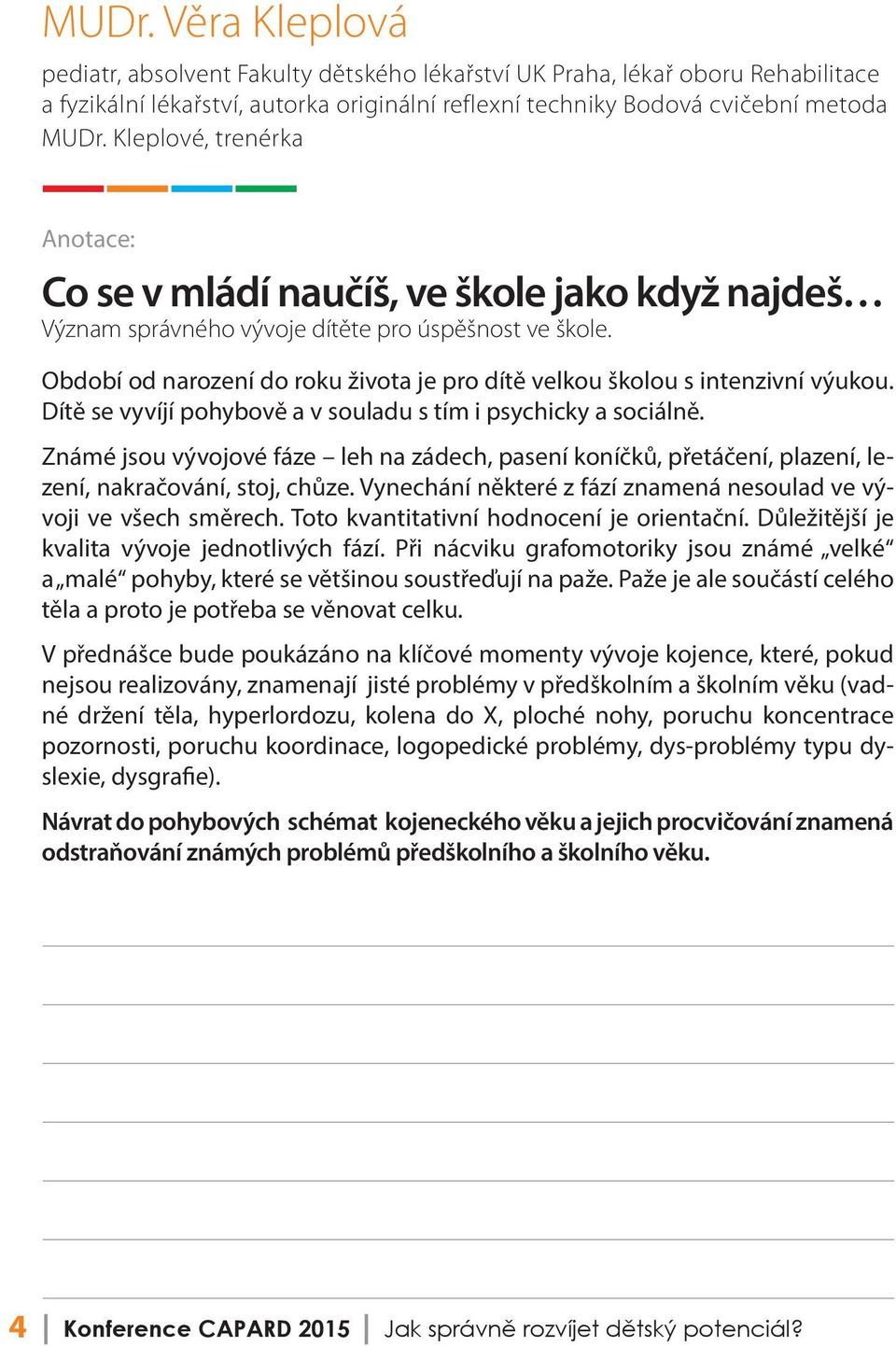 MUDr. Věra Kleplová

pediatr, absolvent Fakulty dětského lékařství UK Praha, lékař oboru Rehabilitace a fyzikální lékařství, autorka originální reflexní techniky Bodová cvičební metoda MUDr. Kleplové, trenérka

Anotace:

Co se v mládí naučíš, ve škole jako když najdeš…

Význam správného vývoje dítěte pro úspěšnost ve škole.

Období od narození do roku života je pro dítě velkou školou s intenzivní výukou. Dítě se vyvíjí pohybově a v souladu s tím i psychicky a sociálně.

Známé jsou vývojové fáze – leh na zádech, pasení koníčků, přetáčení, plazení, lezení, nakračování, stoj, chůze. Vynechání některé z fází znamená nesoulad ve vývoji ve všech směrech. Toto kvantitativní hodnocení je orientační. Důležitější je kvalita vývoje jednotlivých fází. Při nácviku grafomotoriky jsou známé „velké“ a „malé“ pohyby, které se většinou soustřeďují na paže. Paže je ale součástí celého těla a proto je potřeba se věnovat celku.

V přednášce bude poukázáno na klíčové momenty vývoje kojence, které, pokud nejsou realizovány, znamenají jisté problémy v předškolním a školním věku (vadné držení těla, hyperlordozu, kolena do X, ploché nohy, poruchu koncentrace pozornosti, poruchu koordinace, logopedické problémy, dys-problémy typu dyslexie, dysgrafie).

Návrat do pohybových schémat kojeneckého věku a jejich procvičování znamená odstraňování známých problémů předškolního a školního věku.

4 Konference CAPARD 2015 Jak správně rozvíjet dětský potenciál?